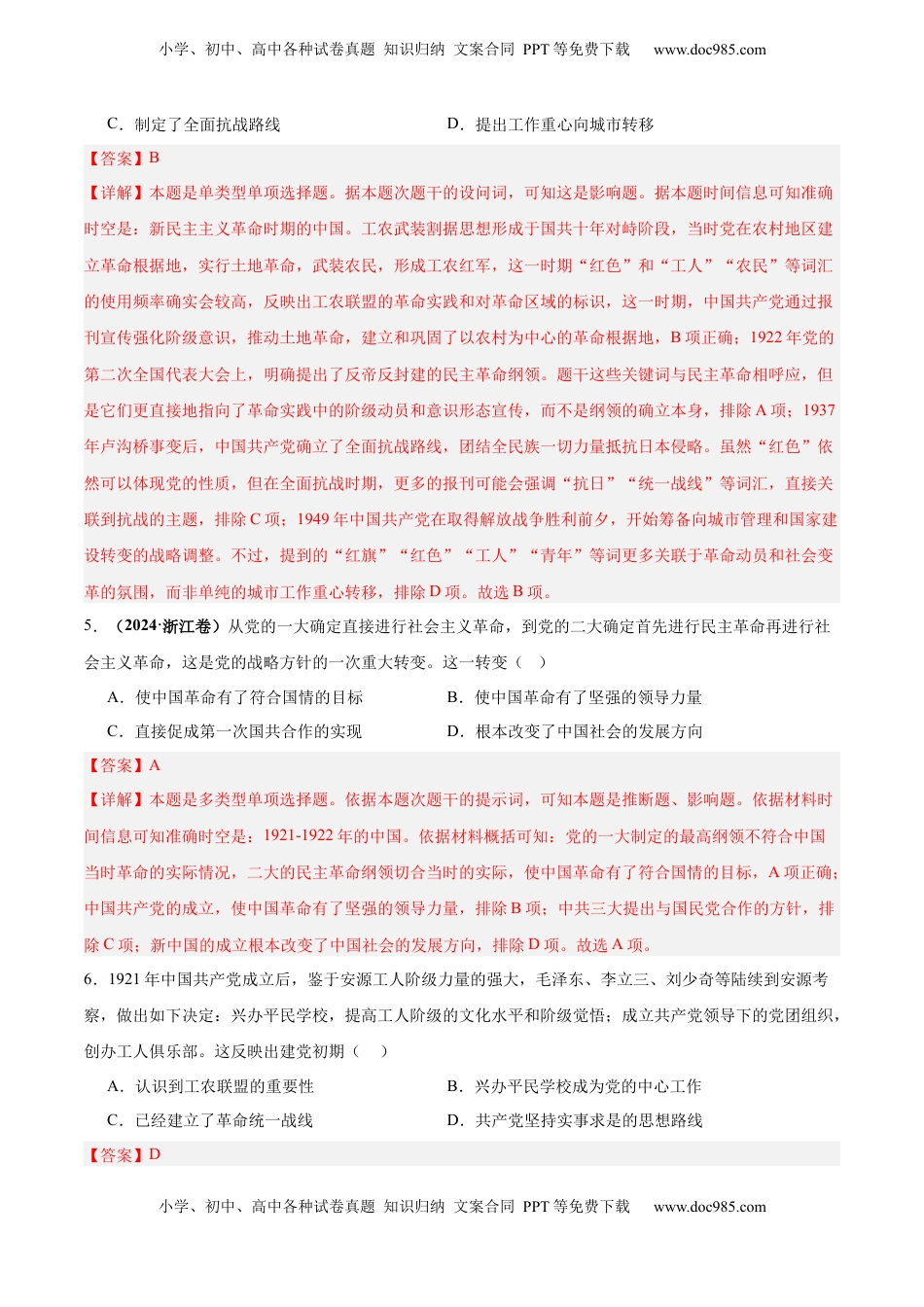 小学、初中、高中各种试卷真题 知识归纳 文案合同 PPT 等免费下载 www.doc985.com

C．制定了全面抗战路线

D．提出工作重心向城市转移

【答案】B

【详解】本题是单类型单项选择题。据本题次题干的设问词，可知这是影响题。据本题时间信息可知准确时空是：新民主主义革命时期的中国。工农武装割据思想形成于国共十年对峙阶段，当时党在农村地区建立革命根据地，实行土地革命，武装农民，形成工农红军，这一时期“红色”和“工人”“农民”等词汇的使用频率确实会较高，反映出工农联盟的革命实践和对革命区域的标识，这一时期，中国共产党通过报刊宣传强化阶级意识，推动土地革命，建立和巩固了以农村为中心的革命根据地，B 项正确；1922 年党的第二次全国代表大会上，明确提出了反帝反封建的民主革命纲领。题干这些关键词与民主革命相呼应，但是它们更直接地指向了革命实践中的阶级动员和意识形态宣传，而不是纲领的确立本身，排除 A 项；1937 年卢沟桥事变后，中国共产党确立了全面抗战路线，团结全民族一切力量抵抗日本侵略。虽然“红色”依然可以体现党的性质，但在全面抗战时期，更多的报刊可能会强调“抗日”“统一战线”等词汇，直接关联到抗战的主题，排除 C 项；1949 年中国共产党在取得解放战争胜利前夕，开始筹备向城市管理和国家建设转变的战略调整。不过，提到的“红旗”“红色”“工人”“青年”等词更多关联于革命动员和社会变革的氛围，而非单纯的城市工作重心转移，排除 D 项。故选 B 项。

5．（2024·浙江卷）从党的一大确定直接进行社会主义革命，到党的二大确定首先进行民主革命再进行社会主义革命，这是党的战略方针的一次重大转变。这一转变（ ）

A．使中国革命有了符合国情的目标

B．使中国革命有了坚强的领导力量

C．直接促成第一次国共合作的实现

D．根本改变了中国社会的发展方向

【答案】A

【详解】本题是多类型单项选择题。依据本题次题干的提示词，可知本题是推断题、影响题。依据材料时间信息可知准确时空是：1921-1922 年的中国。依据材料概括可知：党的一大制定的最高纲领不符合中国当时革命的实际情况，二大的民主革命纲领切合当时的实际，使中国革命有了符合国情的目标，A 项正确；中国共产党的成立，使中国革命有了坚强的领导力量，排除 B 项；中共三大提出与国民党合作的方针，排除 C 项；新中国的成立根本改变了中国社会的发展方向，排除 D 项。故选 A 项。

6．1921 年中国共产党成立后，鉴于安源工人阶级力量的强大，毛泽东、李立三、刘少奇等陆续到安源考察，做出如下决定：兴办平民学校，提高工人阶级的文化水平和阶级觉悟；成立共产党领导下的党团组织，创办工人俱乐部。这反映出建党初期（ ）

A．认识到工农联盟的重要性

B．兴办平民学校成为党的中心工作

C．已经建立了革命统一战线

D．共产党坚持实事求是的思想路线

【答案】D

小学、初中、高中各种试卷真题 知识归纳 文案合同 PPT 等免费下载 www.doc985.com